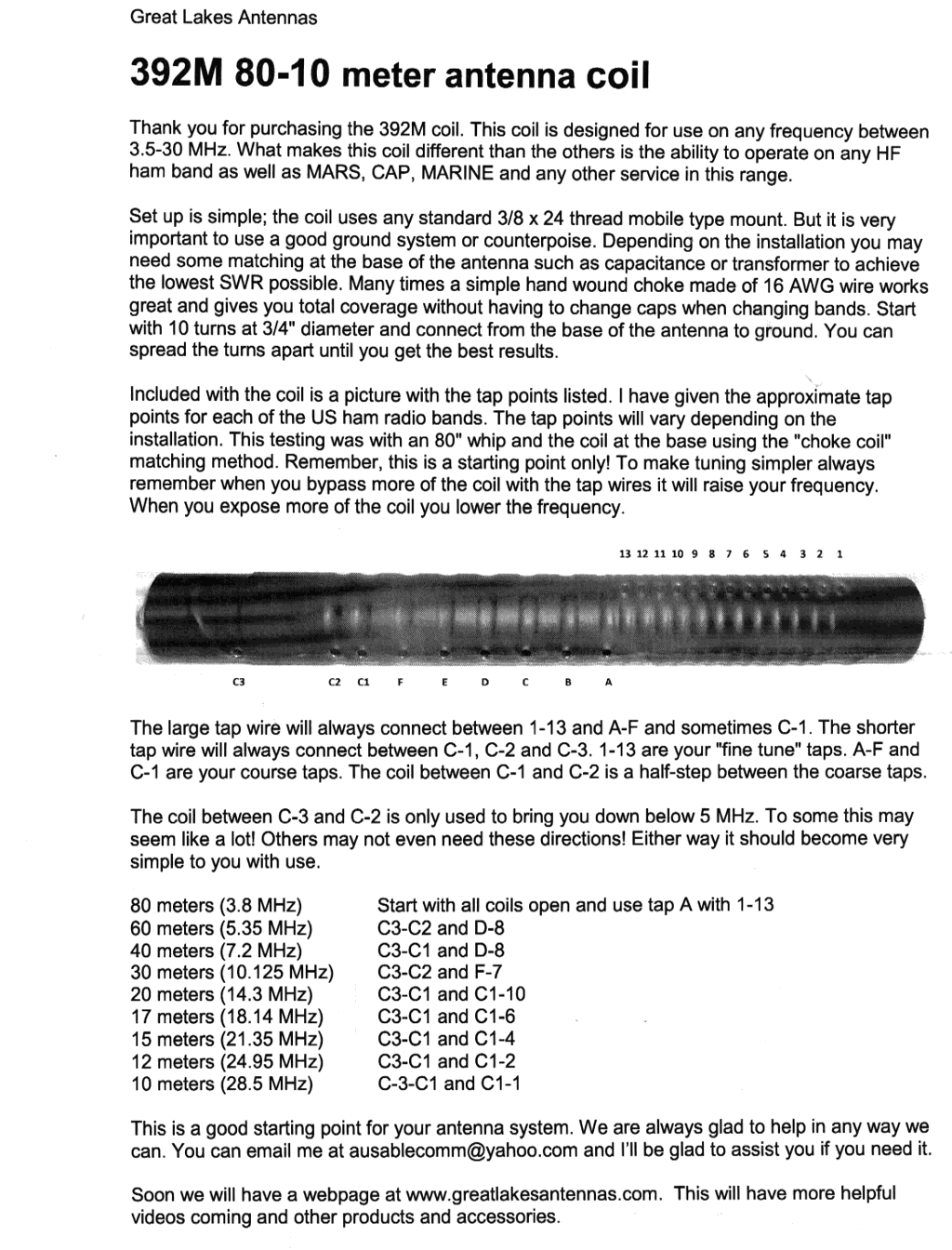 Great Lakes Antennas

392M 80-10 meter antenna coil

Thank you for purchasing the 392M coil. This coil is designed for use on any frequency between 3.5-30 MHz. What makes this coil different than the others is the ability to operate on any HF ham band as well as MARS, CAP, MARINE and any other service in this range.

Set up is simple; the coil uses any standard 3/8 x 24 thread mobile type mount. But it is very important to use a good ground system or counterpoise. Depending on the installation you may need some matching at the base of the antenna such as capacitance or transformer to achieve the lowest SWR possible. Many times a simple hand wound choke made of 16 AWG wire works great and gives you total coverage without having to change caps when changing bands. Start with 10 turns at 3/4" diameter and connect from the base of the antenna to ground. You can spread the turns apart until you get the best results.

Included with the coil is a picture with the tap points listed. I have given the approximate tap points for each of the US ham radio bands. The tap points will vary depending on the installation. This testing was with an 80" whip and the coil at the base using the "choke coil" matching method. Remember, this is a starting point only! To make tuning simpler always remember when you bypass more of the coil with the tap wires it will raise your frequency. When you expose more of the coil you lower the frequency.

13 12 11 10 9 8 7 6 5 4 3 2 1

C3 C2 C1 F E D C B A

The large tap wire will always connect between 1-13 and A-F and sometimes C-1. The shorter tap wire will always connect between C-1, C-2 and C-3. 1-13 are your "fine tune" taps. A-F and C-1 are your course taps. The coil between C-1 and C-2 is a half-step between the coarse taps.

The coil between C-3 and C-2 is only used to bring you down below 5 MHz. To some this may seem like a lot! Others may not even need these directions! Either way it should become very simple to you with use.

| | |
|---|---|
| 80 meters (3.8 MHz) | Start with all coils open and use tap A with 1-13 |
| 60 meters (5.35 MHz) | C3-C2 and D-8 |
| 40 meters (7.2 MHz) | C3-C1 and D-8 |
| 30 meters (10.125 MHz) | C3-C2 and F-7 |
| 20 meters (14.3 MHz) | C3-C1 and C1-10 |
| 17 meters (18.14 MHz) | C3-C1 and C1-6 |
| 15 meters (21.35 MHz) | C3-C1 and C1-4 |
| 12 meters (24.95 MHz) | C3-C1 and C1-2 |
| 10 meters (28.5 MHz) | C-3-C1 and C1-1 |

This is a good starting point for your antenna system. We are always glad to help in any way we can. You can email me at ausablecomm@yahoo.com and I'll be glad to assist you if you need it.

Soon we will have a webpage at www.greatlakesantennas.com. This will have more helpful videos coming and other products and accessories.